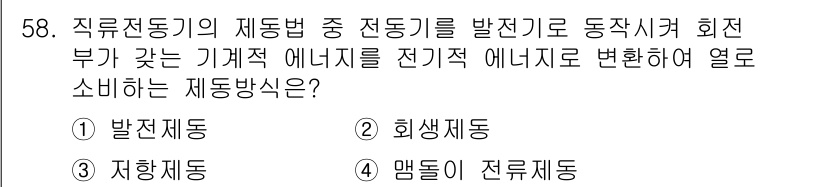 58. 직류전동기의 제동법 중 전동기를 발전기로 동작시켜 회전부가 갖는 기계적 에너지를 전기적 에너지로 변환하여 열로 소비하는 제동방식은?

① 발전제동
② 회생제동
③ 저항제동
④ 맴돌이 전류제동